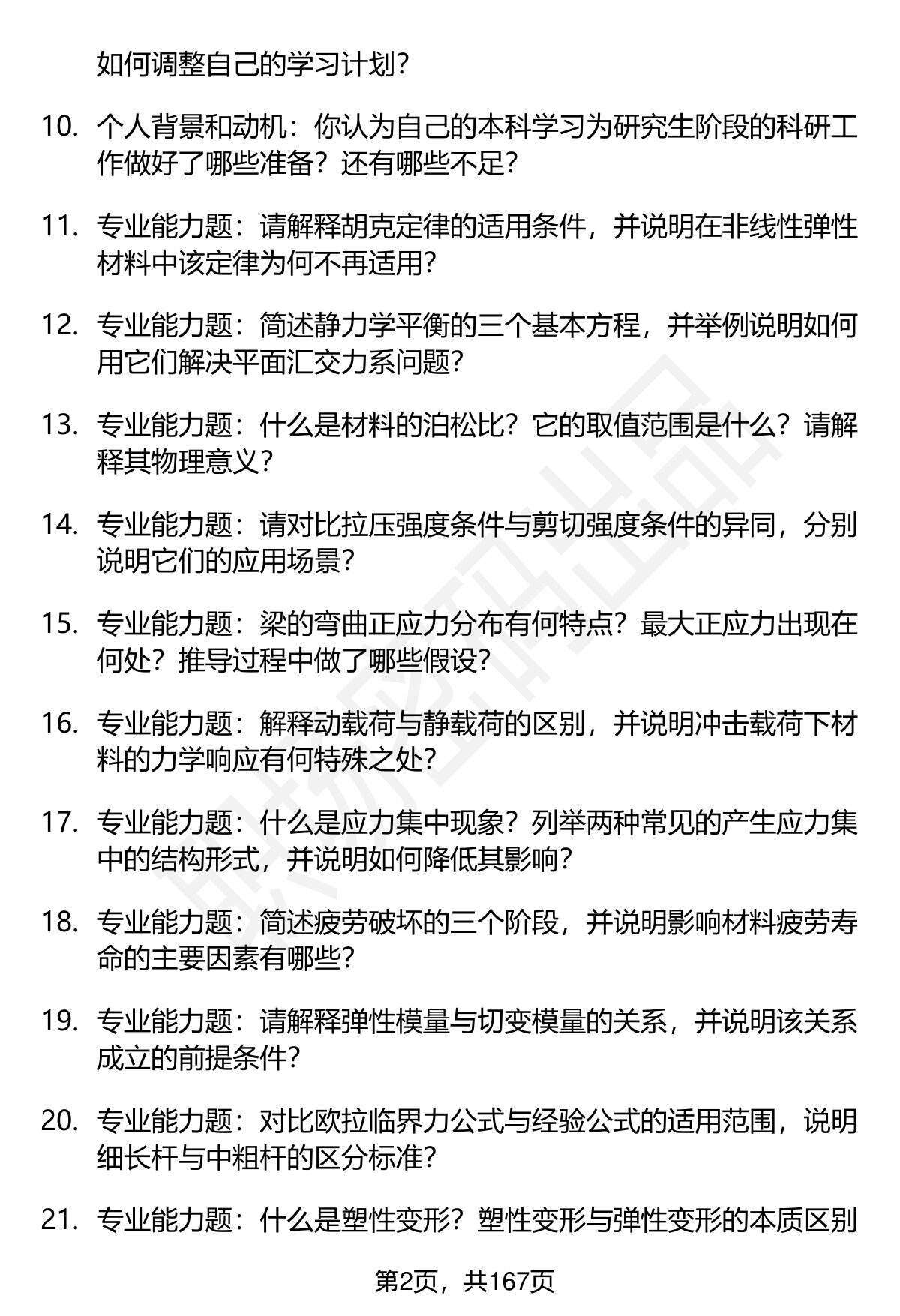 如何调整自己的学习计划?

10. 个人背景和动机：你认为自己的本科学习为研究生阶段的科研工作做好了哪些准备？还有哪些不足?

11. 专业能力题：请解释胡克定律的适用条件，并说明在非线性弹性材料中该定律为何不再适用?

12. 专业能力题：简述静力学平衡的三个基本方程，并举例说明如何用它们解决平面汇交力系问题?

13. 专业能力题：什么是材料的泊松比？它的取值范围是什么？请解释其物理意义?

14. 专业能力题：请对比拉压强度条件与剪切强度条件的异同，分别说明它们的应用场景?

15. 专业能力题：梁的弯曲正应力分布有何特点？最大正应力出现在何处？推导过程中做了哪些假设?

16. 专业能力题：解释动载荷与静载荷的区别，并说明冲击载荷下材料的力学响应有何特殊之处?

17. 专业能力题：什么是应力集中现象？列举两种常见的产生应力集中的结构形式，并说明如何降低其影响?

18. 专业能力题：简述疲劳破坏的三个阶段，并说明影响材料疲劳寿命的主要因素有哪些?

19. 专业能力题：请解释弹性模量与切变模量的关系，并说明该关系成立的前提条件?

20. 专业能力题：对比欧拉临界力公式与经验公式的适用范围，说明细长杆与中粗杆的区分标准?

21. 专业能力题：什么是塑性变形？塑性变形与弹性变形的本质区别

第2页，共167页